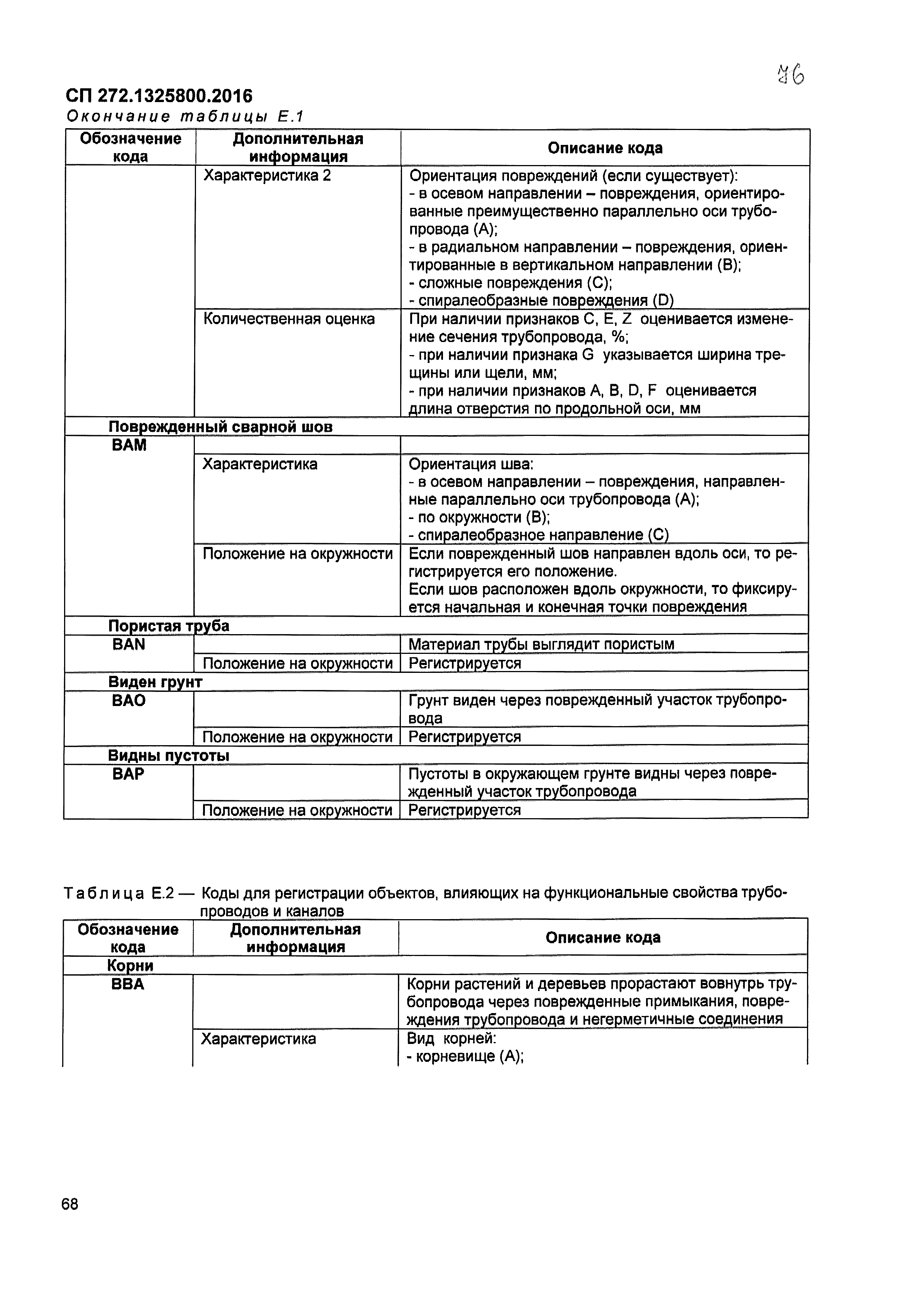 76

СП 272.1325800.2016

Окончание таблицы Е.1

| Обозначение кода | Дополнительная информация | Описание кода |
|---|---|---|
| | Характеристика 2 | Ориентация повреждений (если существует): - в осевом направлении – повреждения, ориентированные преимущественно параллельно оси трубопровода (А); - в радиальном направлении – повреждения, ориентированные в вертикальном направлении (В); - сложные повреждения (С); - спиралеобразные повреждения (D) |
| | Количественная оценка | При наличии признаков С, Е, Z оценивается изменение сечения трубопровода, %; - при наличии признака G указывается ширина трещины или щели, мм; - при наличии признаков А, В, D, F оценивается длина отверстия по продольной оси, мм |
| Поврежденный сварной шов | | |
| ВАМ | | |
| | Характеристика | Ориентация шва: - в осевом направлении – повреждения, направленные параллельно оси трубопровода (А); - по окружности (В); - спиралеобразное направление (С) |
| | Положение на окружности | Если поврежденный шов направлен вдоль оси, то регистрируется его положение. Если шов расположен вдоль окружности, то фиксируется начальная и конечная точки повреждения |
| Пористая труба | | |
| BAN | | Материал трубы выглядит пористым |
| | Положение на окружности | Регистрируется |
| Виден грунт | | |
| ВАО | | Грунт виден через поврежденный участок трубопровода |
| | Положение на окружности | Регистрируется |
| Видны пустоты | | |
| ВАР | | Пустоты в окружающем грунте видны через поврежденный участок трубопровода |
| | Положение на окружности | Регистрируется |

Таблица Е.2 — Коды для регистрации объектов, влияющих на функциональные свойства трубопроводов и каналов

| Обозначение кода | Дополнительная информация | Описание кода |
|---|---|---|
| Корни | | |
| ВВА | | Корни растений и деревьев прорастают вовнутрь трубопровода через поврежденные примыкания, повреждения трубопровода и негерметичные соединения |
| | Характеристика | Вид корней: - корневище (А); |

68